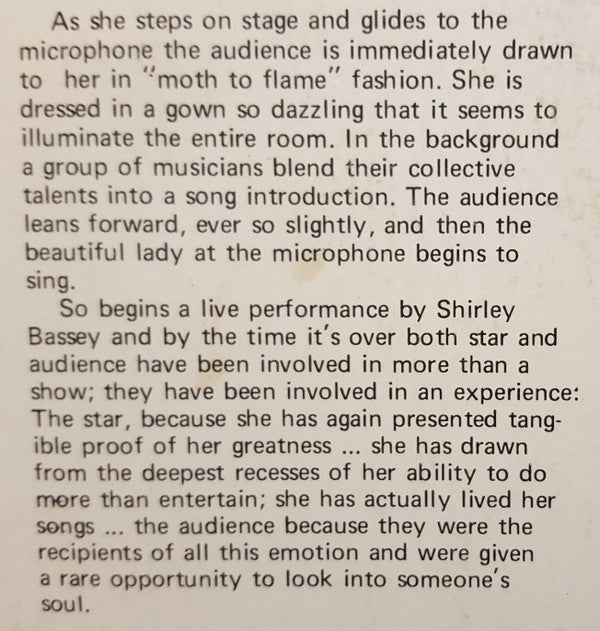 As she steps on stage and glides to the microphone the audience is immediately drawn to her in "moth to flame" fashion. She is dressed in a gown so dazzling that it seems to illuminate the entire room. In the background a group of musicians blend their collective talents into a song introduction. The audience leans forward, ever so slightly, and then the beautiful lady at the microphone begins to sing.

So begins a live performance by Shirley Bassey and by the time it's over both star and audience have been involved in more than a show; they have been involved in an experience: The star, because she has again presented tangible proof of her greatness ... she has drawn from the deepest recesses of her ability to do more than entertain; she has actually lived her songs ... the audience because they were the recipients of all this emotion and were given a rare opportunity to look into someone's soul.